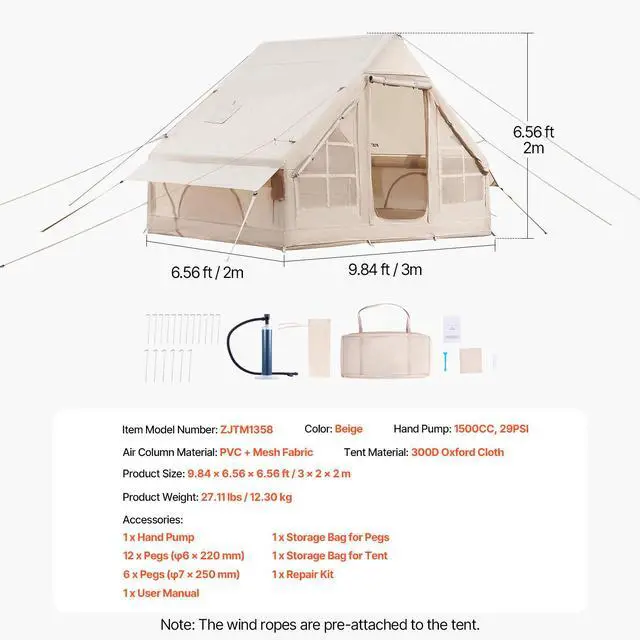 6.56 ft
2m

6.56 ft / 2m

9.84 ft / 3m

Item Model Number: ZJTM1358 Color: Beige Hand Pump: 1500CC, 29PSI

Air Column Material: PVC + Mesh Fabric Tent Material: 300D Oxford Cloth

Product Size: 9.84 × 6.56 × 6.56 ft / 3 × 2 × 2 m

Product Weight: 27.11 lbs / 12.30 kg

Accessories:
1 x Hand Pump
12 x Pegs (φ6 × 220 mm)
6 x Pegs (φ7 × 250 mm)
1 x User Manual
1 x Storage Bag for Pegs
1 x Storage Bag for Tent
1 x Repair Kit

Note: The wind ropes are pre-attached to the tent.